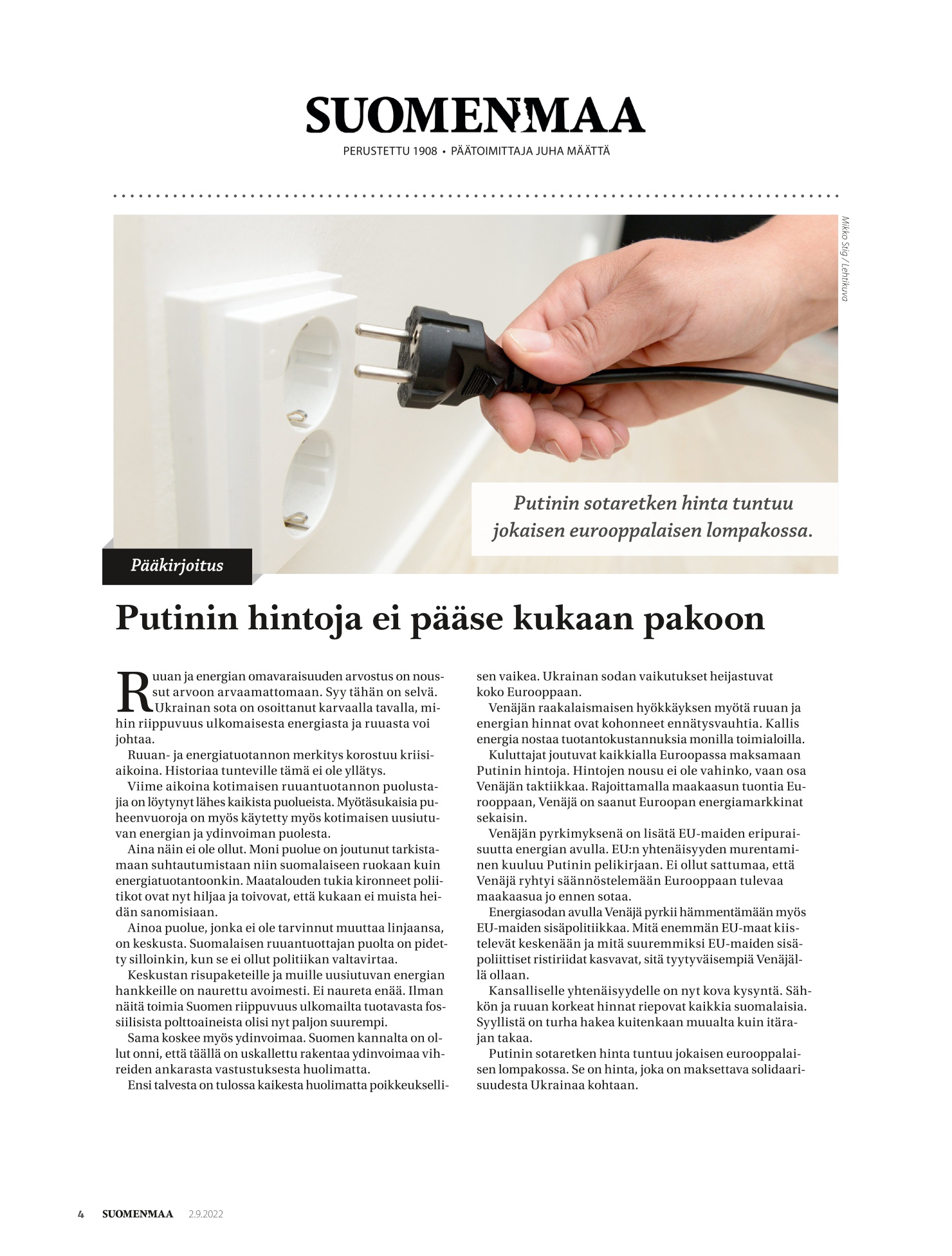 SUOMENMAA
PERUSTETTU 1908 • PÄÄTOIMITTAJA JUHA MÄÄTTÄ

Mikko Stig / Lehtikuva

Putinin sotaretken hinta tuntuu jokaisen eurooppalaisen lompakossa.

Pääkirjoitus

Putinin hintoja ei pääse kukaan pakoon

Ruuan ja energian omavaraisuuden arvostus on noussut arvoon arvaamattomaan. Syy tähän on selvä. Ukrainan sota on osoittanut karvaalla tavalla, mihin riippuvuus ulkomaisesta energiasta ja ruuasta voi johtaa.

Ruuan- ja energiatuotannon merkitys korostuu kriisiaikoina. Historiaa tunteville tämä ei ole yllätys.

Viime aikoina kotimaisen ruuantuotannon puolustajia on löytynyt lähes kaikista puolueista. Myötäsukaisia puheenvuoroja on myös käytetty myös kotimaisen uusiutuvan energian ja ydinvoiman puolesta.

Aina näin ei ole ollut. Moni puolue on joutunut tarkistamaan suhtautumistaan niin suomalaiseen ruokaan kuin energiatuotantoonkin. Maatalouden tukia kironneet poliitikot ovat nyt hiljaa ja toivovat, että kukaan ei muista heidän sanomisiaan.

Ainoa puolue, jonka ei ole tarvinnut muuttaa linjaansa, on keskusta. Suomalaisen ruuantuottajan puolta on pidetty silloinkin, kun se ei ollut politiikan valtavirtaa.

Keskustan risupaketeille ja muille uusiutuvan energian hankkeille on naurettu avoimesti. Ei naureta enää. Ilman näitä toimia Suomen riippuvuus ulkomailta tuotavasta fossiilisista polttoaineista olisi nyt paljon suurempi.

Sama koskee myös ydinvoimaa. Suomen kannalta on ollut onni, että täällä on uskallettu rakentaa ydinvoimaa vihreiden ankarasta vastustuksesta huolimatta.

Ensi talvesta on tulossa kaikesta huolimatta poikkeuksellisen vaikea. Ukrainan sodan vaikutukset heijastuvat koko Eurooppaan.

Venäjän raakalaismaisen hyökkäyksen myötä ruuan ja energian hinnat ovat kohonneet ennätysvauhtia. Kallis energia nostaa tuotantokustannuksia monilla toimialoilla.

Kuluttajat joutuvat kaikkialla Euroopassa maksamaan Putinin hintoja. Hintojen nousu ei ole vahinko, vaan osa Venäjän taktiikkaa. Rajoittamalla maakaasun tuontia Eurooppaan, Venäjä on saanut Euroopan energiamarkkinat sekaisin.

Venäjän pyrkimyksenä on lisätä EU-maiden eripuraisuutta energian avulla. EU:n yhtenäisyyden murentaminen kuuluu Putinin pelikirjaan. Ei ollut sattumaa, että Venäjä ryhtyi säännöstelemään Eurooppaan tulevaa maakaasua jo ennen sotaa.

Energiasodan avulla Venäjä pyrkii hämmentämään myös EU-maiden sisäpolitiikkaa. Mitä enemmän EU-maat kiistelevät keskenään ja mitä suuremmiksi EU-maiden sisäpoliittiset ristiriidat kasvavat, sitä tyytyväisempiä Venäjällä ollaan.

Kansalliselle yhtenäisyydelle on nyt kova kysyntä. Sähkön ja ruuan korkeat hinnat riepovat kaikkia suomalaisia. Syyllistä on turha hakea kuitenkaan muualta kuin itärajan takaa.

Putinin sotaretken hinta tuntuu jokaisen eurooppalaisen lompakossa. Se on hinta, joka on maksettava solidaarisuudesta Ukrainaa kohtaan.

4 SUOMENMAA 2.9.2022